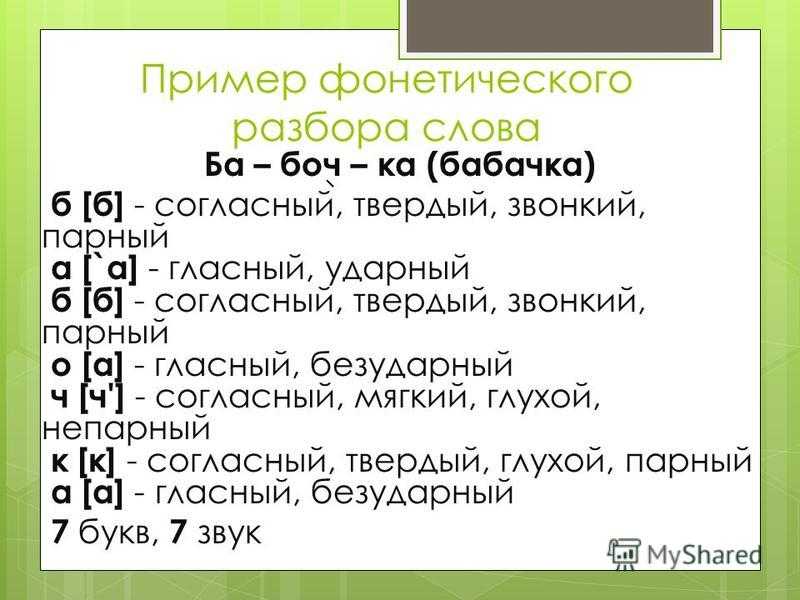 Пример фонетического разбора слова

Ба – боч – ка (бабачка)

б [б] - согласный, твердый, звонкий, парный
а [`а] - гласный, ударный
б [б] - согласный, твердый, звонкий, парный
о [а] - гласный, безударный
ч [ч'] - согласный, мягкий, глухой, непарный
к [к] - согласный, твердый, глухой, парный
а [а] - гласный, безударный
7 букв, 7 звук

MyShared